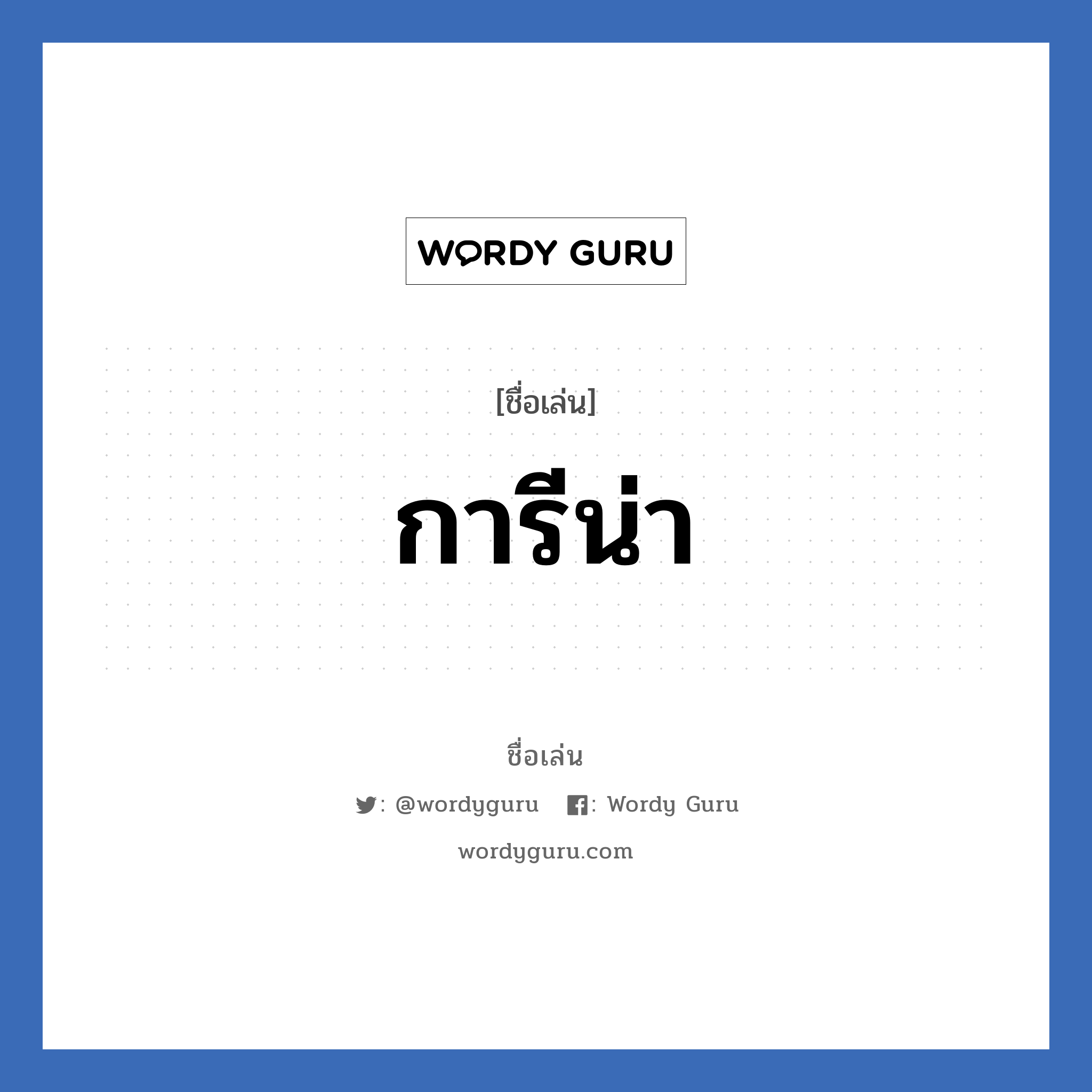 WORDY GURU

[ชื่อเล่น]

การีน่า

ชื่อเล่น

: @wordyguru : Wordy Guru

wordyguru.com